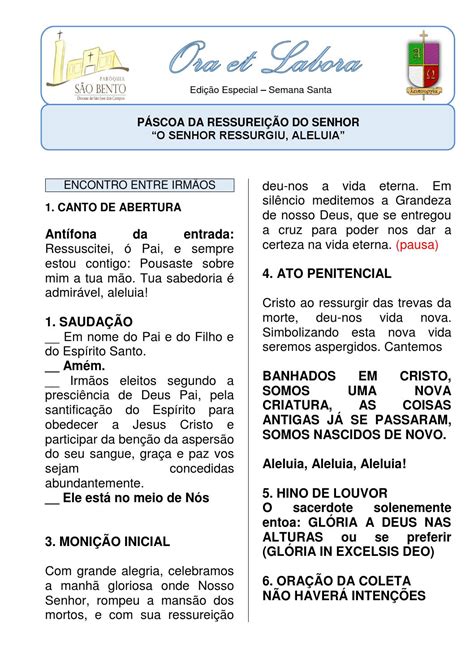 PARÓQUIA SÃO BENTO
Diocese de São José dos Campos

Ora et Labora

Edição Especial – Semana Santa

PÁSCOA DA RESSUREIÇÃO DO SENHOR
"O SENHOR RESSURGIU, ALELUIA"

ENCONTRO ENTRE IRMÃOS

1. CANTO DE ABERTURA

Antífona da entrada: Ressuscitei, ó Pai, e sempre estou contigo: Pousaste sobre mim a tua mão. Tua sabedoria é admirável, aleluia!

1. SAUDAÇÃO
__ Em nome do Pai e do Filho e do Espírito Santo.
__ Amém.
__ Irmãos eleitos segundo a presciência de Deus Pai, pela santificação do Espírito para obedecer a Jesus Cristo e participar da benção da aspersão do seu sangue, graça e paz vos sejam concedidas abundantemente.
__ Ele está no meio de Nós

3. MONIÇÃO INICIAL

Com grande alegria, celebramos a manhã gloriosa onde Nosso Senhor, rompeu a mansão dos mortos, e com sua ressureição deu-nos a vida eterna. Em silêncio meditemos a Grandeza de nosso Deus, que se entregou a cruz para poder nos dar a certeza na vida eterna. (pausa)

4. ATO PENITENCIAL

Cristo ao ressurgir das trevas da morte, deu-nos vida nova. Simbolizando esta nova vida seremos aspergidos. Cantemos

BANHADOS EM CRISTO, SOMOS UMA NOVA CRIATURA, AS COISAS ANTIGAS JÁ SE PASSARAM, SOMOS NASCIDOS DE NOVO.

Aleluia, Aleluia, Aleluia!

5. HINO DE LOUVOR
O sacerdote solenemente entoa: GLÓRIA A DEUS NAS ALTURAS ou se preferir (GLÓRIA IN EXCELSIS DEO)

6. ORAÇÃO DA COLETA
NÃO HAVERÁ INTENÇÕES